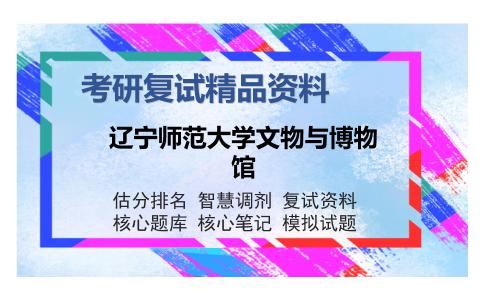 考研复试精品资料

辽宁师范大学文物与博物馆

估分排名 智慧调剂 复试资料
核心题库 核心笔记 模拟试题